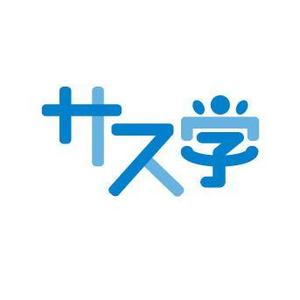 サス学